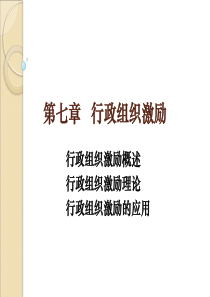 第七章 行政组织激励

行政组织激励概述
行政组织激励理论
行政组织激励的应用